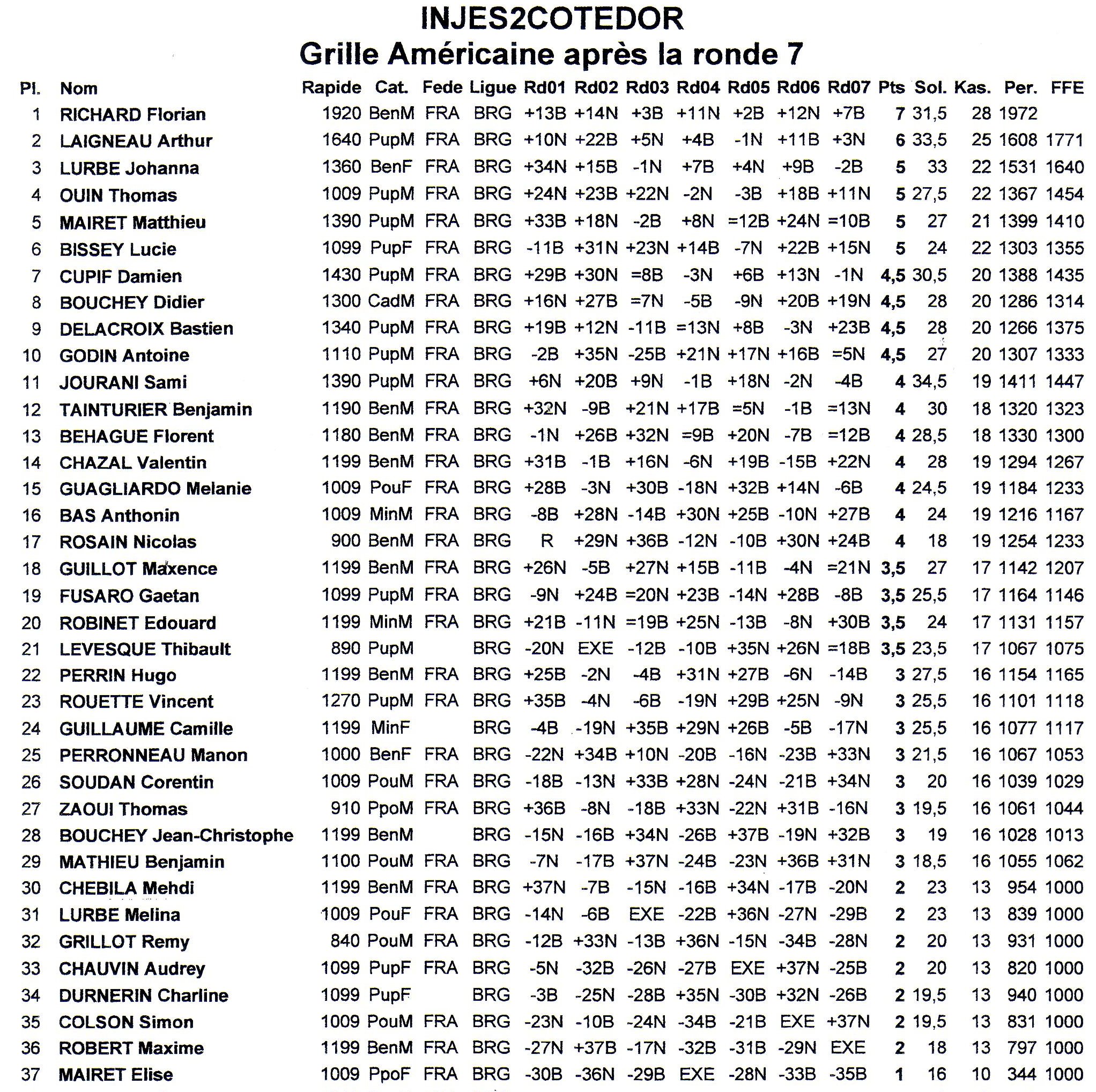 INJES2COTEDOR
Grille Américaine après la ronde 7

| Pl. | Nom | Rapide | Cat. | Fede | Ligue | Rd01 | Rd02 | Rd03 | Rd04 | Rd05 | Rd06 | Rd07 | Pts | Sol. | Kas. | Per. | FFE |
|---|---|---|---|---|---|---|---|---|---|---|---|---|---|---|---|---|---|
| 1 | RICHARD Florian | 1920 | BenM | FRA | BRG | +13B | +14N | +3B | +11N | +2B | +12N | +7B | 7 | 31,5 | 28 | 1972 | |
| 2 | LAIGNEAU Arthur | 1640 | PupM | FRA | BRG | +10N | +22B | +5N | +4B | -1N | +11B | +3N | 6 | 33,5 | 25 | 1608 | 1771 |
| 3 | LURBE Johanna | 1360 | BenF | FRA | BRG | +34N | +15B | -1N | +7B | +4N | +9B | -2B | 5 | 33 | 22 | 1531 | 1640 |
| 4 | OUIN Thomas | 1009 | PupM | FRA | BRG | +24N | +23B | +22N | -2N | -3B | +18B | +11N | 5 | 27,5 | 22 | 1367 | 1454 |
| 5 | MAIRET Matthieu | 1390 | PupM | FRA | BRG | +33B | +18N | -2B | +8N | =12B | +24N | =10B | 5 | 27 | 21 | 1399 | 1410 |
| 6 | BISSEY Lucie | 1099 | PupF | FRA | BRG | -11B | +31N | +23N | +14B | -7N | +22B | +15N | 5 | 24 | 22 | 1303 | 1355 |
| 7 | CUPIF Damien | 1430 | PupM | FRA | BRG | +29B | +30N | =8B | -3N | +6B | +13N | -1N | 4,5 | 30,5 | 20 | 1388 | 1435 |
| 8 | BOUCHEY Didier | 1300 | CadM | FRA | BRG | +16N | +27B | =7N | -5B | -9N | +20B | +19N | 4,5 | 28 | 20 | 1286 | 1314 |
| 9 | DELACROIX Bastien | 1340 | PupM | FRA | BRG | +19B | +12N | -11B | =13N | +8B | -3N | +23B | 4,5 | 28 | 20 | 1266 | 1375 |
| 10 | GODIN Antoine | 1110 | PupM | FRA | BRG | -2B | +35N | -25B | +21N | +17N | +16B | =5N | 4,5 | 27 | 20 | 1307 | 1333 |
| 11 | JOURANI Sami | 1390 | PupM | FRA | BRG | +6N | +20B | +9N | -1B | +18N | -2N | -4B | 4 | 34,5 | 19 | 1411 | 1447 |
| 12 | TAINTURIER Benjamin | 1190 | BenM | FRA | BRG | +32N | -9B | +21N | +17B | =5N | -1B | =13N | 4 | 30 | 18 | 1320 | 1323 |
| 13 | BEHAGUE Florent | 1180 | BenM | FRA | BRG | -1N | +26B | +32N | =9B | +20N | -7B | =12B | 4 | 28,5 | 18 | 1330 | 1300 |
| 14 | CHAZAL Valentin | 1199 | BenM | FRA | BRG | +31B | -1B | +16N | -6N | +19B | -15B | +22N | 4 | 28 | 19 | 1294 | 1267 |
| 15 | GUAGLIARDO Melanie | 1009 | PouF | FRA | BRG | +28B | -3N | +30B | -18N | +32B | +14N | -6B | 4 | 24,5 | 19 | 1184 | 1233 |
| 16 | BAS Anthonin | 1009 | MinM | FRA | BRG | -8B | +28N | -14B | +30N | +25B | -10N | +27B | 4 | 24 | 19 | 1216 | 1167 |
| 17 | ROSAIN Nicolas | 900 | BenM | FRA | BRG | R | +29N | +36B | -12N | -10B | +30N | +24B | 4 | 18 | 19 | 1254 | 1233 |
| 18 | GUILLOT Maxence | 1199 | BenM | FRA | BRG | +26N | -5B | +27N | +15B | -11B | -4N | =21N | 3,5 | 27 | 17 | 1142 | 1207 |
| 19 | FUSARO Gaetan | 1099 | PupM | FRA | BRG | -9N | +24B | =20N | +23B | -14N | +28B | -8B | 3,5 | 25,5 | 17 | 1164 | 1146 |
| 20 | ROBINET Edouard | 1199 | MinM | FRA | BRG | +21B | -11N | =19B | +25N | -13B | -8N | +30B | 3,5 | 24 | 17 | 1131 | 1157 |
| 21 | LEVESQUE Thibault | 890 | PupM | | BRG | -20N | EXE | -12B | -10B | +35N | +26N | =18B | 3,5 | 23,5 | 17 | 1067 | 1075 |
| 22 | PERRIN Hugo | 1199 | BenM | FRA | BRG | +25B | -2N | -4B | +31N | +27B | -6N | -14B | 3 | 27,5 | 16 | 1154 | 1165 |
| 23 | ROUETTE Vincent | 1270 | PupM | FRA | BRG | +35B | -4N | -6B | -19N | +29B | +25N | -9N | 3 | 25,5 | 16 | 1101 | 1118 |
| 24 | GUILLAUME Camille | 1199 | MinF | | BRG | -4B | -19N | +35B | +29N | +26B | -5B | -17N | 3 | 25,5 | 16 | 1077 | 1117 |
| 25 | PERRONNEAU Manon | 1000 | BenF | FRA | BRG | -22N | +34B | +10N | -20B | -16N | -23B | +33N | 3 | 21,5 | 16 | 1067 | 1053 |
| 26 | SOUDAN Corentin | 1009 | PouM | FRA | BRG | -18B | -13N | +33B | +28N | -24N | -21B | +34N | 3 | 20 | 16 | 1039 | 1029 |
| 27 | ZAOUI Thomas | 910 | PpoM | FRA | BRG | +36B | -8N | -18B | +33N | -22N | +31B | -16N | 3 | 19,5 | 16 | 1061 | 1044 |
| 28 | BOUCHEY Jean-Christophe | 1199 | BenM | | BRG | -15N | -16B | +34N | -26B | +37B | -19N | +32B | 3 | 19 | 16 | 1028 | 1013 |
| 29 | MATHIEU Benjamin | 1100 | PouM | FRA | BRG | -7N | -17B | +37N | -24B | -23N | +36B | +31N | 3 | 18,5 | 16 | 1055 | 1062 |
| 30 | CHEBILA Mehdi | 1199 | BenM | FRA | BRG | +37N | -7B | -15N | -16B | +34N | -17B | -20N | 2 | 23 | 13 | 954 | 1000 |
| 31 | LURBE Melina | 1009 | PouF | FRA | BRG | -14N | -6B | EXE | -22B | +36N | -27N | -29B | 2 | 23 | 13 | 839 | 1000 |
| 32 | GRILLOT Remy | 840 | PouM | FRA | BRG | -12B | +33N | -13B | +36N | -15N | -34B | -28N | 2 | 20 | 13 | 931 | 1000 |
| 33 | CHAUVIN Audrey | 1099 | PupF | FRA | BRG | -5N | -32B | -26N | -27B | EXE | +37N | -25B | 2 | 20 | 13 | 820 | 1000 |
| 34 | DURNERIN Charline | 1099 | PupF | | BRG | -3B | -25N | -28B | +35N | -30B | +32N | -26B | 2 | 19,5 | 13 | 940 | 1000 |
| 35 | COLSON Simon | 1009 | PouM | FRA | BRG | -23N | -10B | -24N | -34B | -21B | EXE | +37N | 2 | 19,5 | 13 | 831 | 1000 |
| 36 | ROBERT Maxime | 1199 | BenM | FRA | BRG | -27N | +37B | -17N | -32B | -31B | -29N | EXE | 2 | 18 | 13 | 797 | 1000 |
| 37 | MAIRET Elise | 1009 | PpoF | FRA | BRG | -30B | -36N | -29B | EXE | -28N | -33B | -35B | 1 | 16 | 10 | 344 | 1000 |